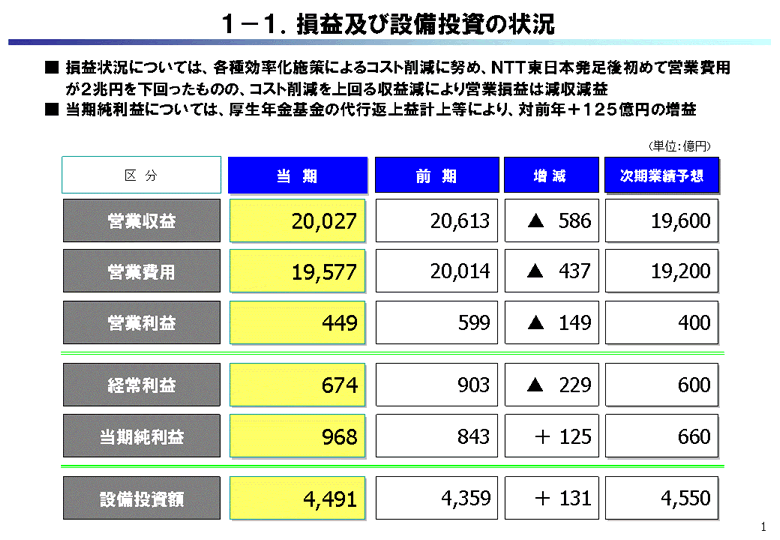 1－1. 損益及び設備投資の状況

■ 損益状況については、各種効率化施策によるコスト削減に努め、NTT東日本発足後初めて営業費用が2兆円を下回ったものの、コスト削減を上回る収益減により営業損益は減収減益
■ 当期純利益については、厚生年金基金の代行返上益計上等により、対前年＋125億円の増益

（単位：億円）

| 区 分 | 当 期 | 前 期 | 増 減 | 次期業績予想 |
|---|---|---|---|---|
| 営業収益 | 20,027 | 20,613 | ▲ 586 | 19,600 |
| 営業費用 | 19,577 | 20,014 | ▲ 437 | 19,200 |
| 営業利益 | 449 | 599 | ▲ 149 | 400 |
| 経常利益 | 674 | 903 | ▲ 229 | 600 |
| 当期純利益 | 968 | 843 | ＋ 125 | 660 |
| 設備投資額 | 4,491 | 4,359 | ＋ 131 | 4,550 |

1